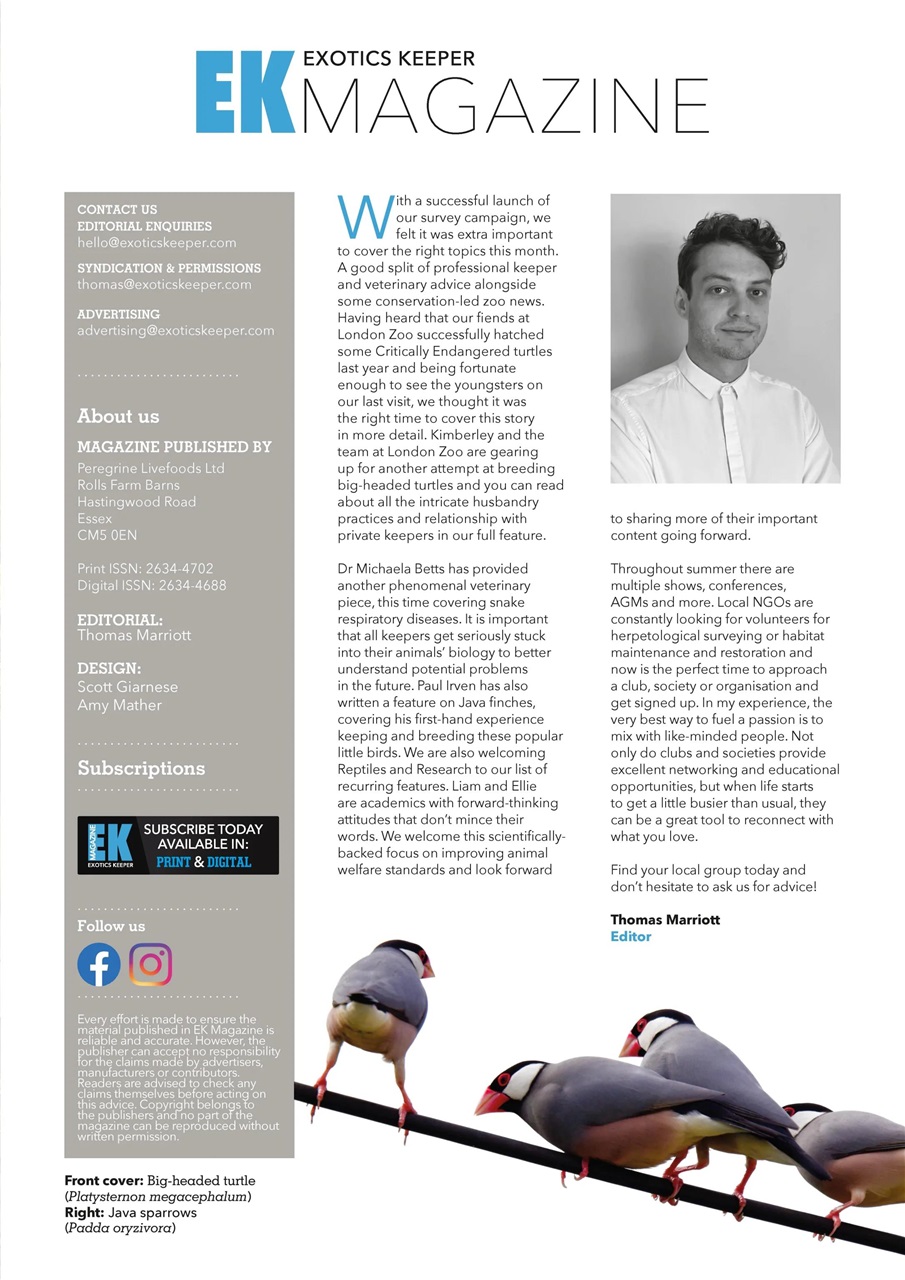 EK EXOTICS KEEPER MAGAZINE

CONTACT US
EDITORIAL ENQUIRIES
hello@exoticskeeper.com

SYNDICATION & PERMISSIONS
thomas@exoticskeeper.com

ADVERTISING
advertising@exoticskeeper.com

About us

MAGAZINE PUBLISHED BY
Peregrine Livefoods Ltd
Rolls Farm Barns
Hastingwood Road
Essex
CM5 0EN

Print ISSN: 2634-4702
Digital ISSN: 2634-4688

EDITORIAL:
Thomas Marriott

DESIGN:
Scott Giarnese
Amy Mather

Subscriptions

EK MAGAZINE EXOTICS KEEPER SUBSCRIBE TODAY AVAILABLE IN: PRINT & DIGITAL

Follow us

Every effort is made to ensure the material published in EK Magazine is reliable and accurate. However, the publisher can accept no responsibility for the claims made by advertisers, manufacturers or contributors. Readers are advised to check any claims themselves before acting on this advice. Copyright belongs to the publishers and no part of the magazine can be reproduced without written permission.

Front cover: Big-headed turtle (Platysternon megacephalum)
Right: Java sparrows (Padda oryzivora)

With a successful launch of our survey campaign, we felt it was extra important to cover the right topics this month. A good split of professional keeper and veterinary advice alongside some conservation-led zoo news. Having heard that our fiends at London Zoo successfully hatched some Critically Endangered turtles last year and being fortunate enough to see the youngsters on our last visit, we thought it was the right time to cover this story in more detail. Kimberley and the team at London Zoo are gearing up for another attempt at breeding big-headed turtles and you can read about all the intricate husbandry practices and relationship with private keepers in our full feature.

Dr Michaela Betts has provided another phenomenal veterinary piece, this time covering snake respiratory diseases. It is important that all keepers get seriously stuck into their animals' biology to better understand potential problems in the future. Paul Irven has also written a feature on Java finches, covering his first-hand experience keeping and breeding these popular little birds. We are also welcoming Reptiles and Research to our list of recurring features. Liam and Ellie are academics with forward-thinking attitudes that don't mince their words. We welcome this scientifically-backed focus on improving animal welfare standards and look forward to sharing more of their important content going forward.

Throughout summer there are multiple shows, conferences, AGMs and more. Local NGOs are constantly looking for volunteers for herpetological surveying or habitat maintenance and restoration and now is the perfect time to approach a club, society or organisation and get signed up. In my experience, the very best way to fuel a passion is to mix with like-minded people. Not only do clubs and societies provide excellent networking and educational opportunities, but when life starts to get a little busier than usual, they can be a great tool to reconnect with what you love.

Find your local group today and don't hesitate to ask us for advice!

Thomas Marriott
Editor